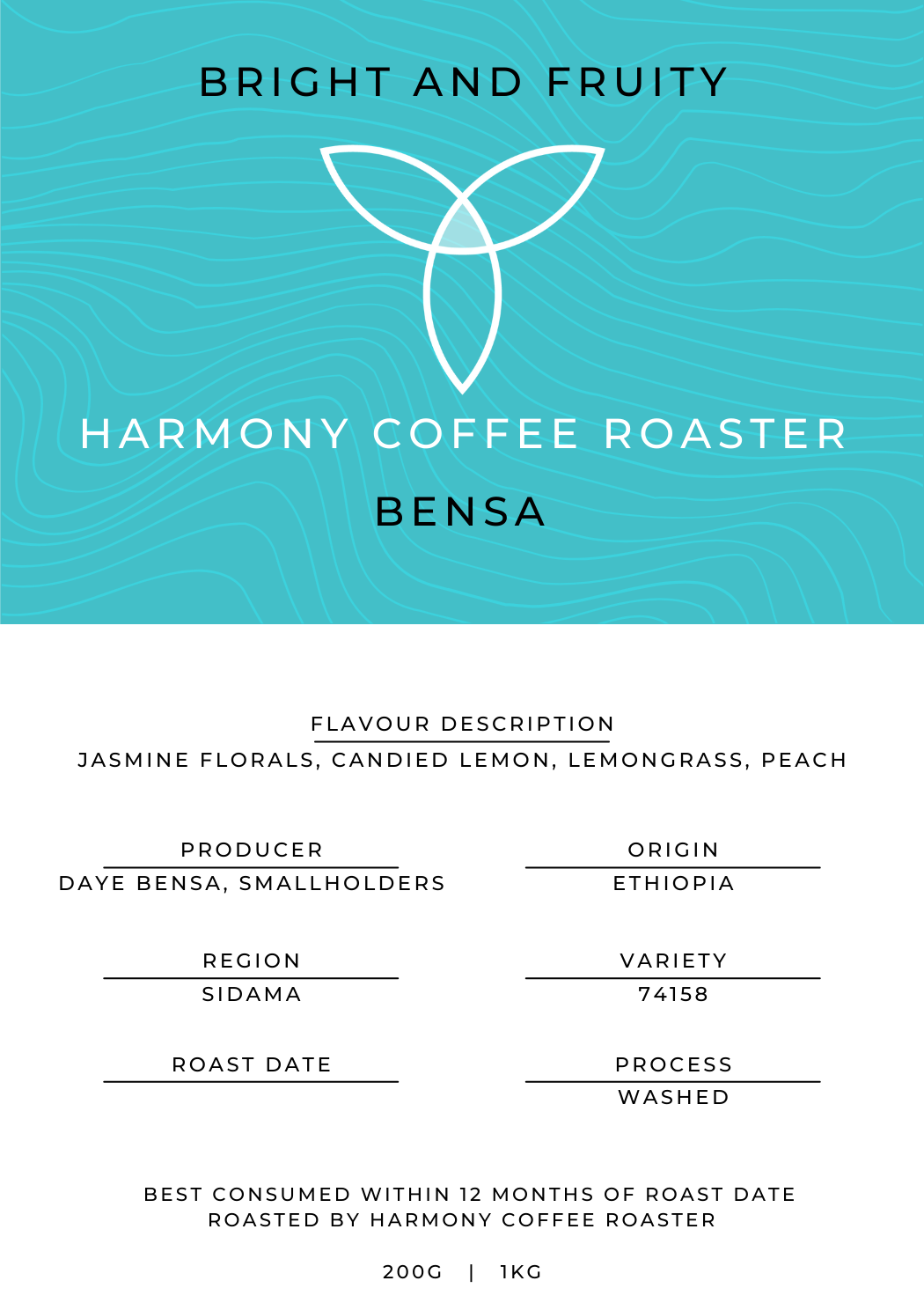 BRIGHT AND FRUITY

HARMONY COFFEE ROASTER

BENSA

FLAVOUR DESCRIPTION
JASMINE FLORALS, CANDIED LEMON, LEMONGRASS, PEACH

PRODUCER
DAYE BENSA, SMALLHOLDERS

REGION
SIDAMA

ROAST DATE

ORIGIN
ETHIOPIA

VARIETY
74158

PROCESS
WASHED

BEST CONSUMED WITHIN 12 MONTHS OF ROAST DATE
ROASTED BY HARMONY COFFEE ROASTER

200G | 1KG